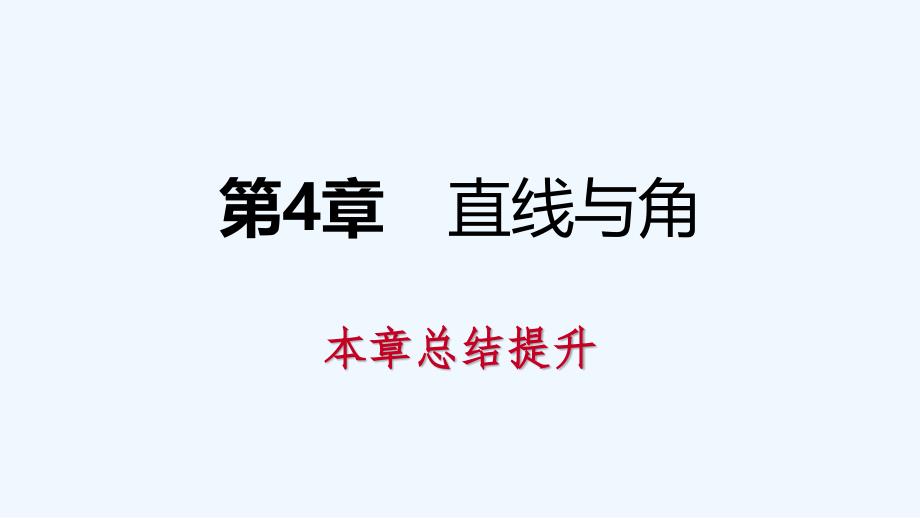 第4章　直线与角

本章总结提升